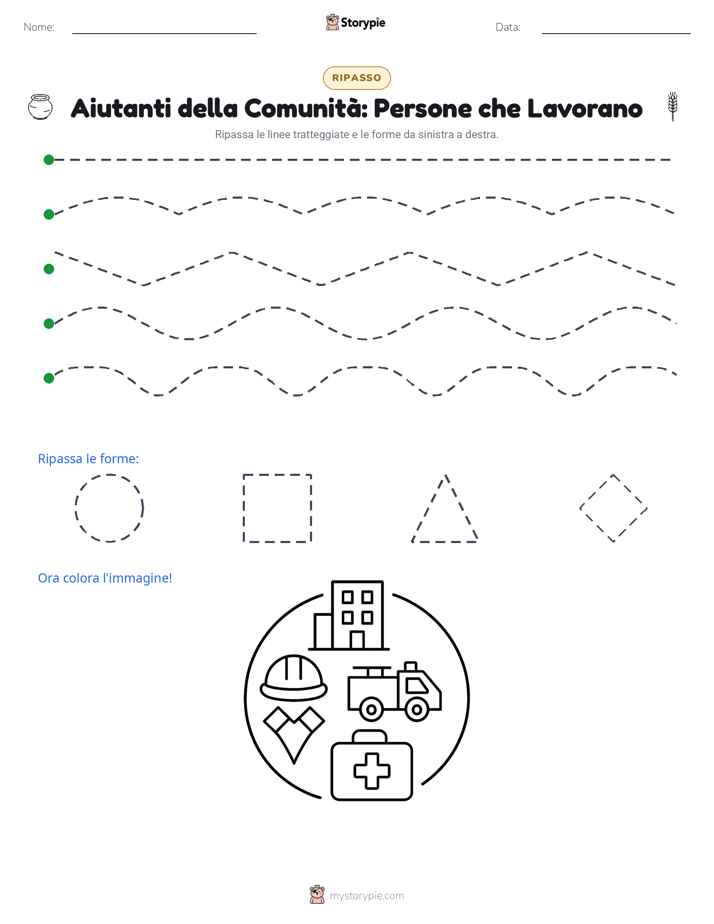 Nome: Storypie Data:

RIPASSO

Aiutanti della Comunità: Persone che Lavorano

Ripassa le linee tratteggiate e le forme da sinistra a destra.

Ripassa le forme:

Ora colora l'immagine!

mystorypie.com